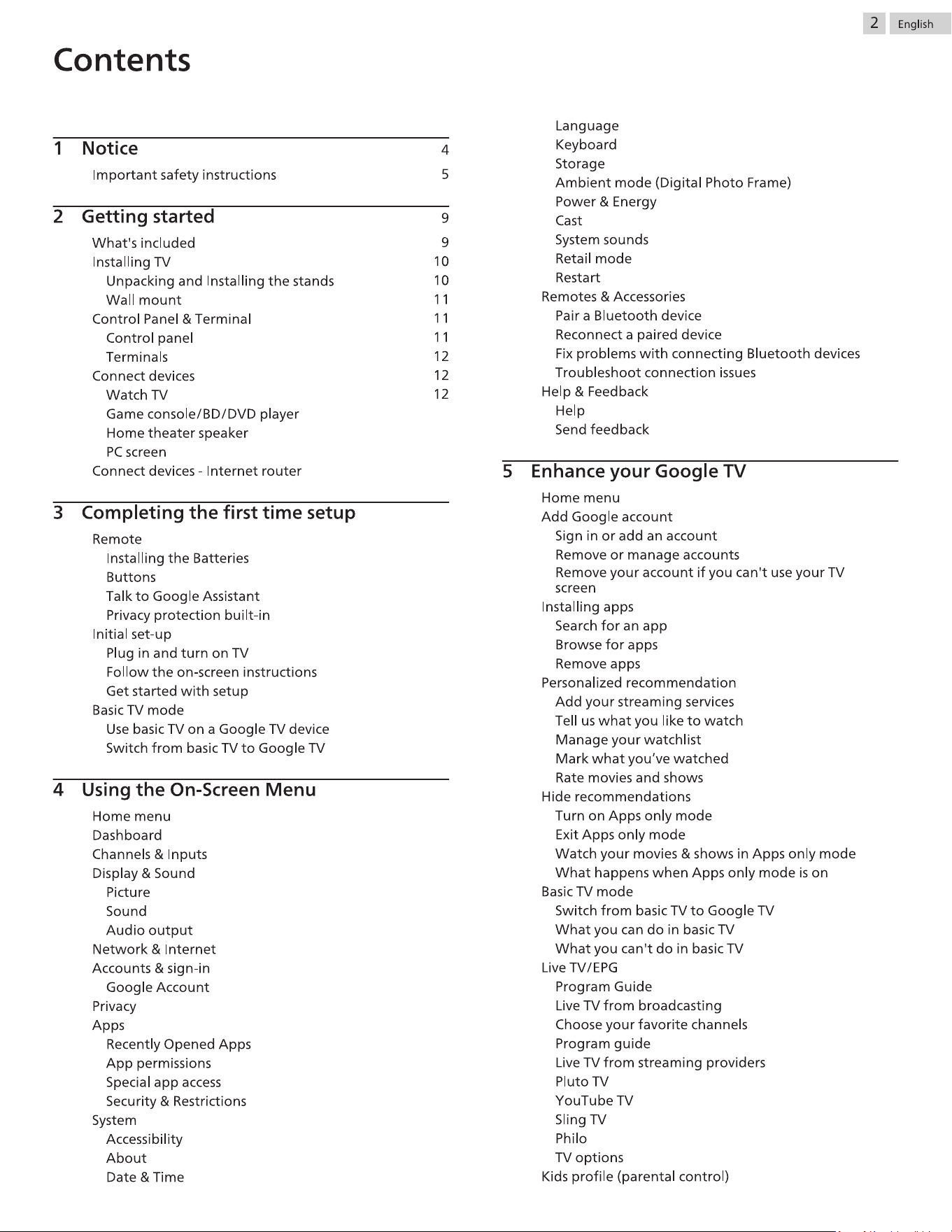 2 English

Contents

1 Notice 4
Important safety instructions 5

2 Getting started 9
What's included 9
Installing TV 10
Unpacking and Installing the stands 10
Wall mount 11
Control Panel & Terminal 11
Control panel 11
Terminals 12
Connect devices 12
Watch TV 12
Game console/BD/DVD player
Home theater speaker
PC screen
Connect devices - Internet router

3 Completing the first time setup
Remote
Installing the Batteries
Buttons
Talk to Google Assistant
Privacy protection built-in
Initial set-up
Plug in and turn on TV
Follow the on-screen instructions
Get started with setup
Basic TV mode
Use basic TV on a Google TV device
Switch from basic TV to Google TV

4 Using the On-Screen Menu
Home menu
Dashboard
Channels & Inputs
Display & Sound
Picture
Sound
Audio output
Network & Internet
Accounts & sign-in
Google Account
Privacy
Apps
Recently Opened Apps
App permissions
Special app access
Security & Restrictions
System
Accessibility
About
Date & Time

Language
Keyboard
Storage
Ambient mode (Digital Photo Frame)
Power & Energy
Cast
System sounds
Retail mode
Restart
Remotes & Accessories
Pair a Bluetooth device
Reconnect a paired device
Fix problems with connecting Bluetooth devices
Troubleshoot connection issues
Help & Feedback
Help
Send feedback

5 Enhance your Google TV
Home menu
Add Google account
Sign in or add an account
Remove or manage accounts
Remove your account if you can't use your TV screen
Installing apps
Search for an app
Browse for apps
Remove apps
Personalized recommendation
Add your streaming services
Tell us what you like to watch
Manage your watchlist
Mark what you've watched
Rate movies and shows
Hide recommendations
Turn on Apps only mode
Exit Apps only mode
Watch your movies & shows in Apps only mode
What happens when Apps only mode is on
Basic TV mode
Switch from basic TV to Google TV
What you can do in basic TV
What you can't do in basic TV
Live TV/EPG
Program Guide
Live TV from broadcasting
Choose your favorite channels
Program guide
Live TV from streaming providers
Pluto TV
YouTube TV
Sling TV
Philo
TV options
Kids profile (parental control)